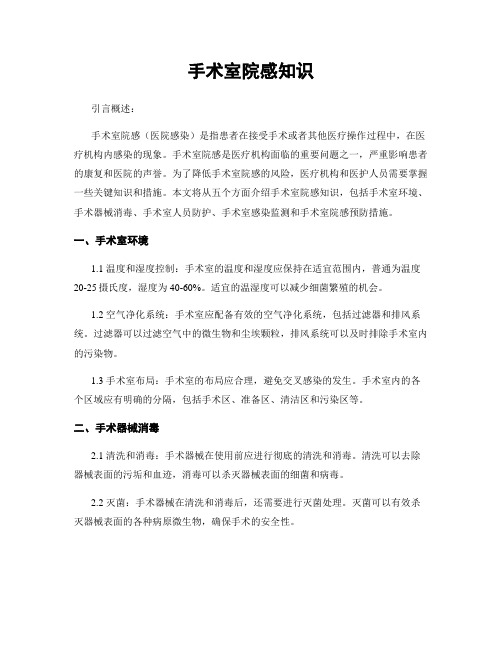 手术室院感知识

引言概述：

手术室院感（医院感染）是指患者在接受手术或者其他医疗操作过程中，在医疗机构内感染的现象。手术室院感是医疗机构面临的重要问题之一，严重影响患者的康复和医院的声誉。为了降低手术室院感的风险，医疗机构和医护人员需要掌握一些关键知识和措施。本文将从五个方面介绍手术室院感知识，包括手术室环境、手术器械消毒、手术室人员防护、手术室感染监测和手术室院感预防措施。

一、手术室环境

1.1 温度和湿度控制：手术室的温度和湿度应保持在适宜范围内，普通为温度20-25摄氏度，湿度为40-60%。适宜的温湿度可以减少细菌繁殖的机会。

1.2 空气净化系统：手术室应配备有效的空气净化系统，包括过滤器和排风系统。过滤器可以过滤空气中的微生物和尘埃颗粒，排风系统可以及时排除手术室内的污染物。

1.3 手术室布局：手术室的布局应合理，避免交叉感染的发生。手术室内的各个区域应有明确的分隔，包括手术区、准备区、清洁区和污染区等。

二、手术器械消毒

2.1 清洗和消毒：手术器械在使用前应进行彻底的清洗和消毒。清洗可以去除器械表面的污垢和血迹，消毒可以杀灭器械表面的细菌和病毒。

2.2 灭菌：手术器械在清洗和消毒后，还需要进行灭菌处理。灭菌可以有效杀灭器械表面的各种病原微生物，确保手术的安全性。